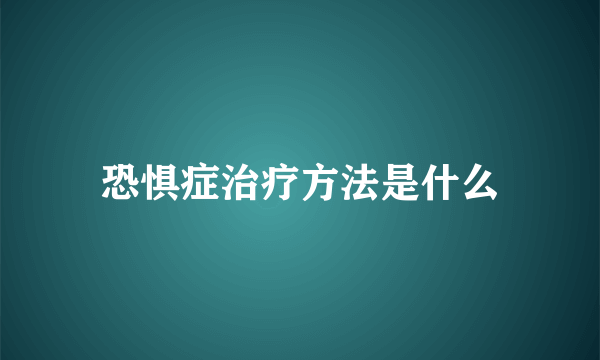 恐惧症治疗方法是什么